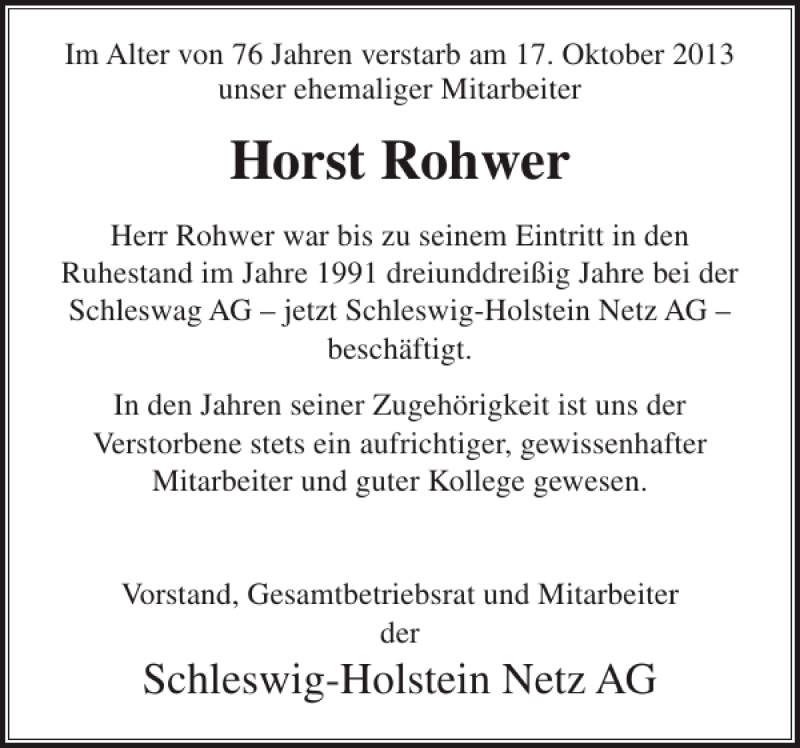 Im Alter von 76 Jahren verstarb am 17. Oktober 2013 unser ehemaliger Mitarbeiter

Horst Rohwer

Herr Rohwer war bis zu seinem Eintritt in den Ruhestand im Jahre 1991 dreiunddreißig Jahre bei der Schleswag AG – jetzt Schleswig-Holstein Netz AG – beschäftigt.

In den Jahren seiner Zugehörigkeit ist uns der Verstorbene stets ein aufrichtiger, gewissenhafter Mitarbeiter und guter Kollege gewesen.

Vorstand, Gesamtbetriebsrat und Mitarbeiter der

Schleswig-Holstein Netz AG